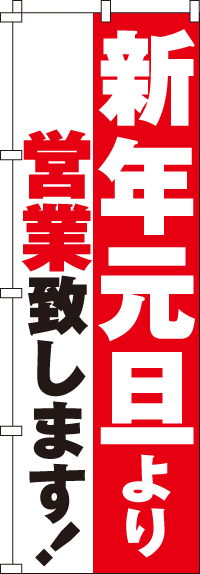 新年元旦より

営業致します！